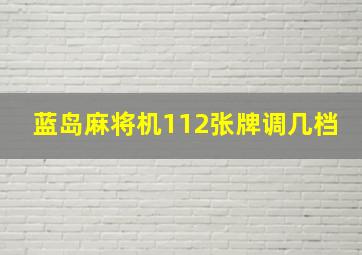 蓝岛麻将机112张牌调几档